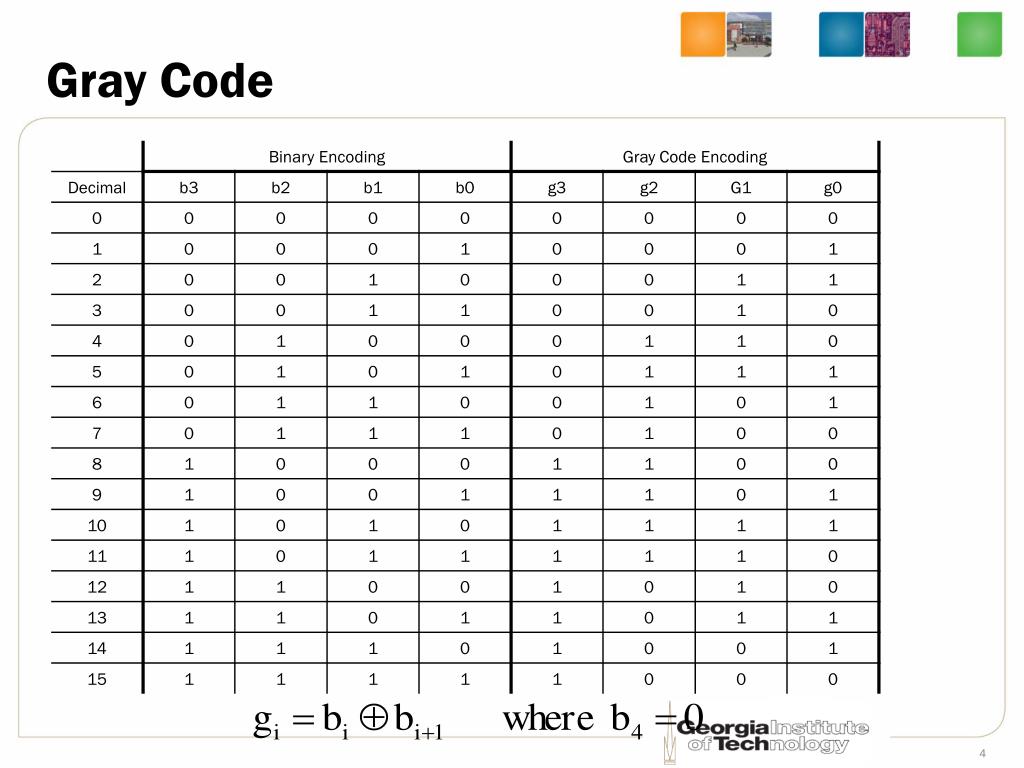 Gray Code

| | Binary Encoding | | | | Gray Code Encoding | | | |
|---|---|---|---|---|---|---|---|---|
| Decimal | b3 | b2 | b1 | b0 | g3 | g2 | G1 | g0 |
| 0 | 0 | 0 | 0 | 0 | 0 | 0 | 0 | 0 |
| 1 | 0 | 0 | 0 | 1 | 0 | 0 | 0 | 1 |
| 2 | 0 | 0 | 1 | 0 | 0 | 0 | 1 | 1 |
| 3 | 0 | 0 | 1 | 1 | 0 | 0 | 1 | 0 |
| 4 | 0 | 1 | 0 | 0 | 0 | 1 | 1 | 0 |
| 5 | 0 | 1 | 0 | 1 | 0 | 1 | 1 | 1 |
| 6 | 0 | 1 | 1 | 0 | 0 | 1 | 0 | 1 |
| 7 | 0 | 1 | 1 | 1 | 0 | 1 | 0 | 0 |
| 8 | 1 | 0 | 0 | 0 | 1 | 1 | 0 | 0 |
| 9 | 1 | 0 | 0 | 1 | 1 | 1 | 0 | 1 |
| 10 | 1 | 0 | 1 | 0 | 1 | 1 | 1 | 1 |
| 11 | 1 | 0 | 1 | 1 | 1 | 1 | 1 | 0 |
| 12 | 1 | 1 | 0 | 0 | 1 | 0 | 1 | 0 |
| 13 | 1 | 1 | 0 | 1 | 1 | 0 | 1 | 1 |
| 14 | 1 | 1 | 1 | 0 | 1 | 0 | 0 | 1 |
| 15 | 1 | 1 | 1 | 1 | 1 | 0 | 0 | 0 |

$g_i = b_i \oplus b_{i+1}$ where $b_4 = 0$

Georgia Institute of Technology

4